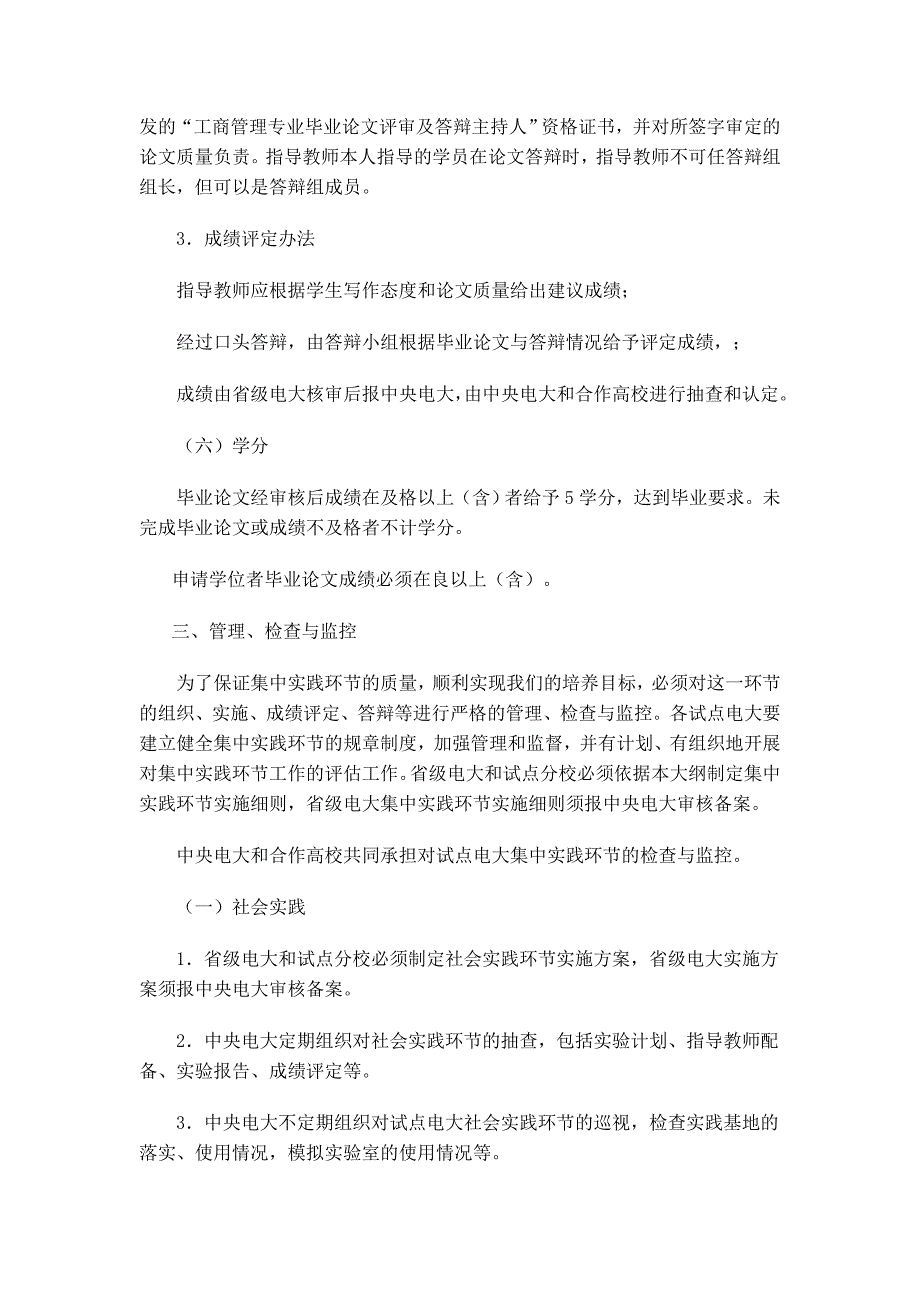 发的“工商管理专业毕业论文评审及答辩主持人”资格证书，并对所签字审定的论文质量负责。指导教师本人指导的学员在论文答辩时，指导教师不可任答辩组组长，但可以是答辩组成员。

3．成绩评定办法

指导教师应根据学生写作态度和论文质量给出建议成绩；

经过口头答辩，由答辩小组根据毕业论文与答辩情况给予评定成绩，；

成绩由省级电大核审后报中央电大，由中央电大和合作高校进行抽查和认定。

（六）学分

毕业论文经审核后成绩在及格以上（含）者给予5学分，达到毕业要求。未完成毕业论文或成绩不及格者不计学分。

申请学位者毕业论文成绩必须在良以上（含）。

三、管理、检查与监控

为了保证集中实践环节的质量，顺利实现我们的培养目标，必须对这一环节的组织、实施、成绩评定、答辩等进行严格的管理、检查与监控。各试点电大要建立健全集中实践环节的规章制度，加强管理和监督，并有计划、有组织地开展对集中实践环节工作的评估工作。省级电大和试点分校必须依据本大纲制定集中实践环节实施细则，省级电大集中实践环节实施细则须报中央电大审核备案。

中央电大和合作高校共同承担对试点电大集中实践环节的检查与监控。

（一）社会实践

1．省级电大和试点分校必须制定社会实践环节实施方案，省级电大实施方案须报中央电大审核备案。

2．中央电大定期组织对社会实践环节的抽查，包括实验计划、指导教师配备、实验报告、成绩评定等。

3．中央电大不定期组织对试点电大社会实践环节的巡视，检查实践基地的落实、使用情况，模拟实验室的使用情况等。